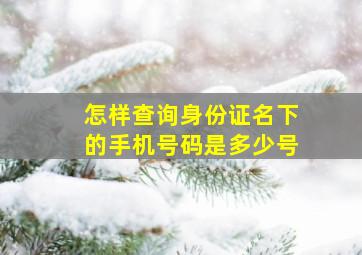 怎样查询身份证名下的手机号码是多少号